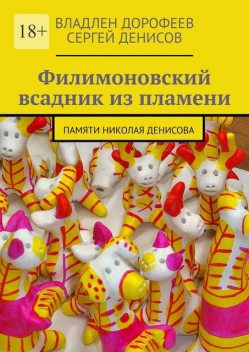 18+

ВЛАДЛЕН ДОРОФЕЕВ
СЕРГЕЙ ДЕНИСОВ

Филимоновский всадник из пламени

ПАМЯТИ НИКОЛАЯ ДЕНИСОВА